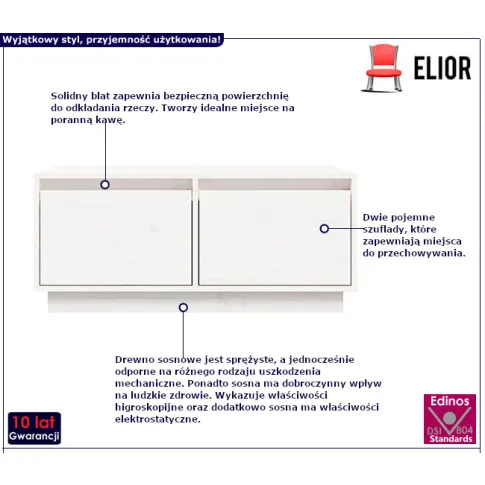 Wyjątkowy styl, przyjemność użytkowania!

ELIOR

Solidny blat zapewnia bezpieczną powierzchnię do odkładania rzeczy. Tworzy idealne miejsce na poranną kawę.

Dwie pojemne szuflady, które zapewniają miejsca do przechowywania.

Drewno sosnowe jest sprężyste, a jednocześnie odporne na różnego rodzaju uszkodzenia mechaniczne. Ponadto sosna ma dobroczynny wpływ na ludzkie zdrowie. Wykazuje właściwości higroskopijne oraz dodatkowo sosna ma właściwości elektrostatyczne.

10 lat
Gwarancji

Edinos
DSI 804
Standards